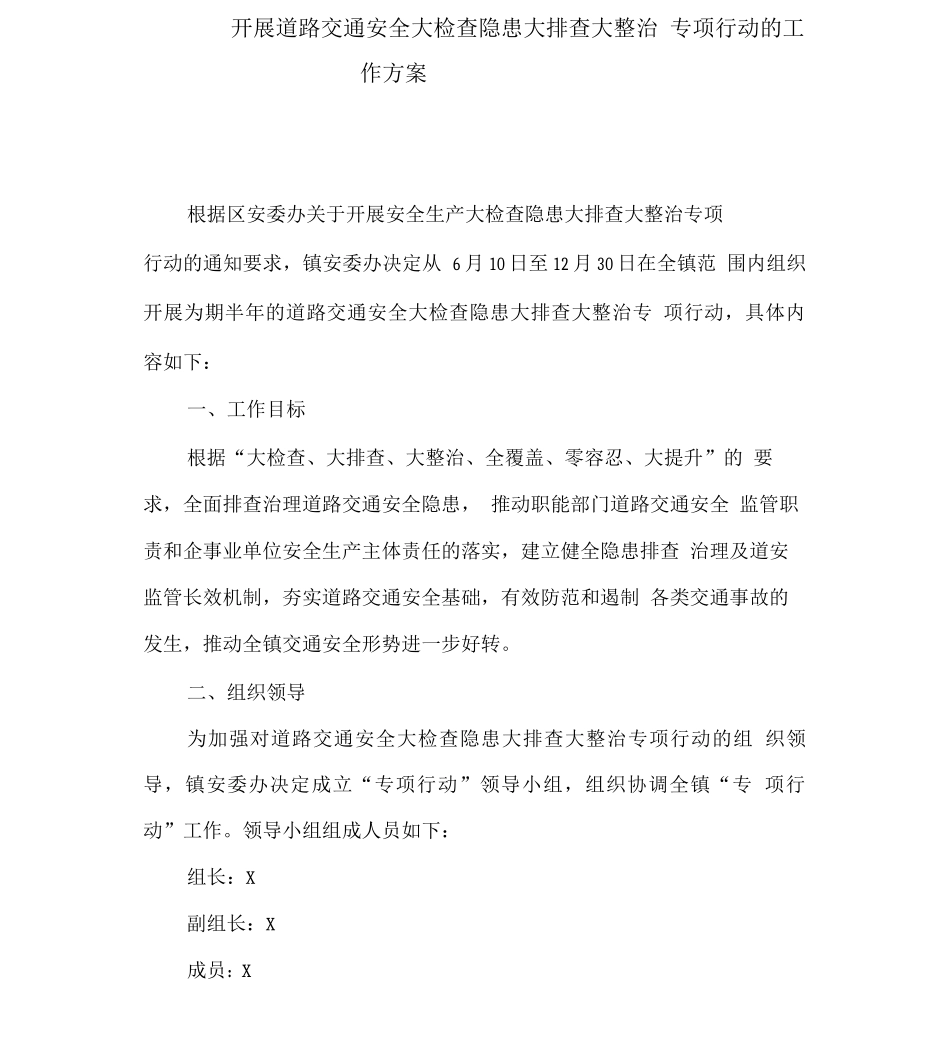 开展道路交通安全大检查隐患大排查大整治 专项行动的工作方案

根据区安委办关于开展安全生产大检查隐患大排查大整治专项行动的通知要求，镇安委办决定从 6月10日至12月30日在全镇范 围内组织开展为期半年的道路交通安全大检查隐患大排查大整治专 项行动，具体内容如下：

一、工作目标

根据“大检查、大排查、大整治、全覆盖、零容忍、大提升”的 要求，全面排查治理道路交通安全隐患， 推动职能部门道路交通安全 监管职责和企事业单位安全生产主体责任的落实，建立健全隐患排查 治理及道安监管长效机制，夯实道路交通安全基础，有效防范和遏制 各类交通事故的发生，推动全镇交通安全形势进一步好转。

二、组织领导

为加强对道路交通安全大检查隐患大排查大整治专项行动的组 织领导，镇安委办决定成立“专项行动”领导小组，组织协调全镇“专 项行动”工作。领导小组组成人员如下：

组长：X

副组长：X

成员：X